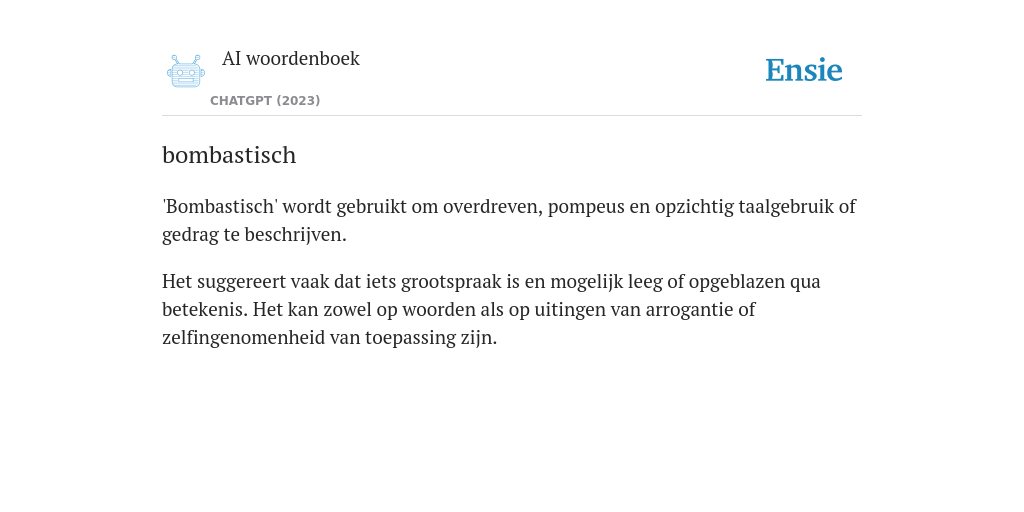 AI woordenboek

CHATGPT (2023)

Ensie

bombastisch

'Bombastisch' wordt gebruikt om overdreven, pompeus en opzichtig taalgebruik of gedrag te beschrijven.

Het suggereert vaak dat iets grootspraak is en mogelijk leeg of opgeblazen qua betekenis. Het kan zowel op woorden als op uitingen van arrogantie of zelfingenomenheid van toepassing zijn.